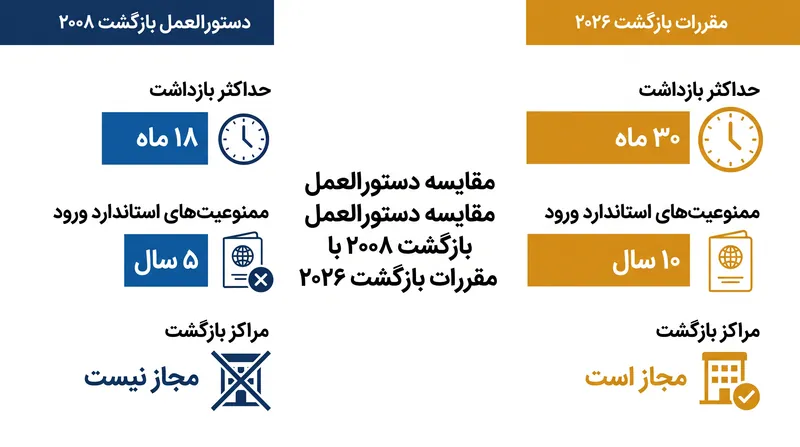 مقررات بازگشت ۲۰۲۶

حداکثر بازداشت

۳۰ ماه

ممنوعیت‌های استاندارد ورود

۱۰ سال

مراکز بازگشت

مجاز است

مقایسه دستورالعمل مقایسه دستورالعمل بازگشت ۲۰۰۸ با مقررات بازگشت ۲۰۲۶

دستورالعمل بازگشت ۲۰۰۸

حداکثر بازداشت

۱۸ ماه

ممنوعیت‌های استاندارد ورود

۵ سال

مراکز بازگشت

مجاز نیست